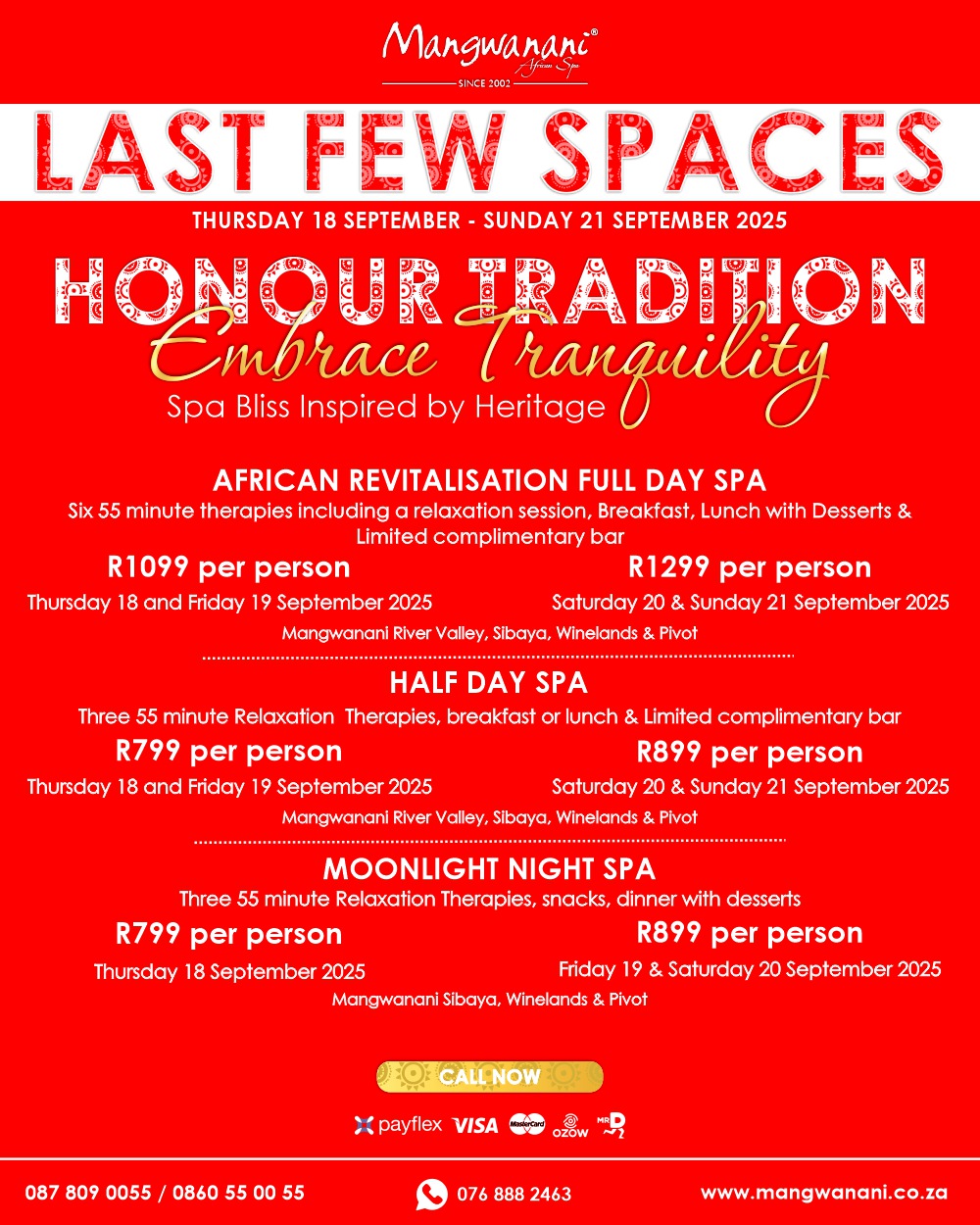 Mangwanani®
African Spa
SINCE 2002

LAST FEW SPACES

THURSDAY 18 SEPTEMBER - SUNDAY 21 SEPTEMBER 2025

HONOUR TRADITION
Embrace Tranquility
Spa Bliss Inspired by Heritage

AFRICAN REVITALISATION FULL DAY SPA
Six 55 minute therapies including a relaxation session, Breakfast, Lunch with Desserts & Limited complimentary bar

R1099 per person
Thursday 18 and Friday 19 September 2025

R1299 per person
Saturday 20 & Sunday 21 September 2025

Mangwanani River Valley, Sibaya, Winelands & Pivot

HALF DAY SPA
Three 55 minute Relaxation Therapies, breakfast or lunch & Limited complimentary bar

R799 per person
Thursday 18 and Friday 19 September 2025

R899 per person
Saturday 20 & Sunday 21 September 2025

Mangwanani River Valley, Sibaya, Winelands & Pivot

MOONLIGHT NIGHT SPA
Three 55 minute Relaxation Therapies, snacks, dinner with desserts

R799 per person
Thursday 18 September 2025

R899 per person
Friday 19 & Saturday 20 September 2025

Mangwanani Sibaya, Winelands & Pivot

CALL NOW

payflex VISA MasterCard ozow MR D

087 809 0055 / 0860 55 00 55
076 888 2463
www.mangwanani.co.za